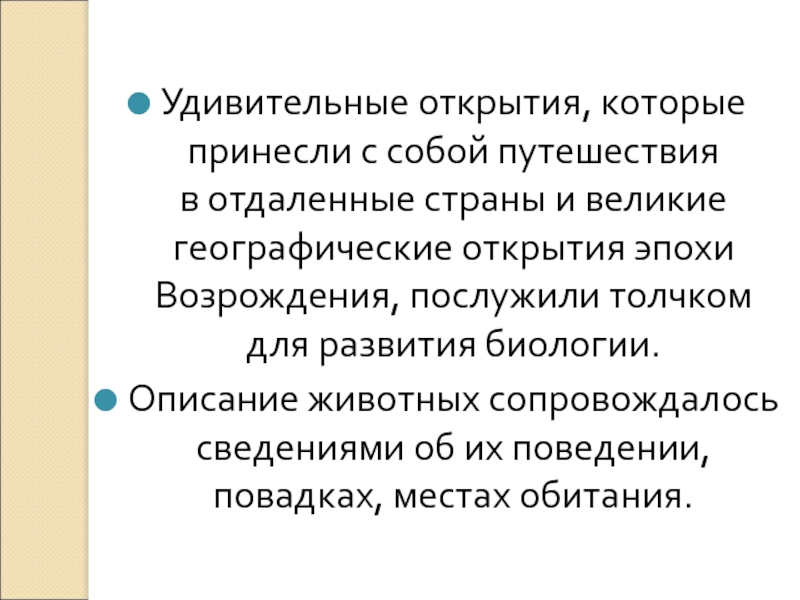 • Удивительные открытия, которые принесли с собой путешествия в отдаленные страны и великие географические открытия эпохи Возрождения, послужили толчком для развития биологии.

• Описание животных сопровождалось сведениями об их поведении, повадках, местах обитания.